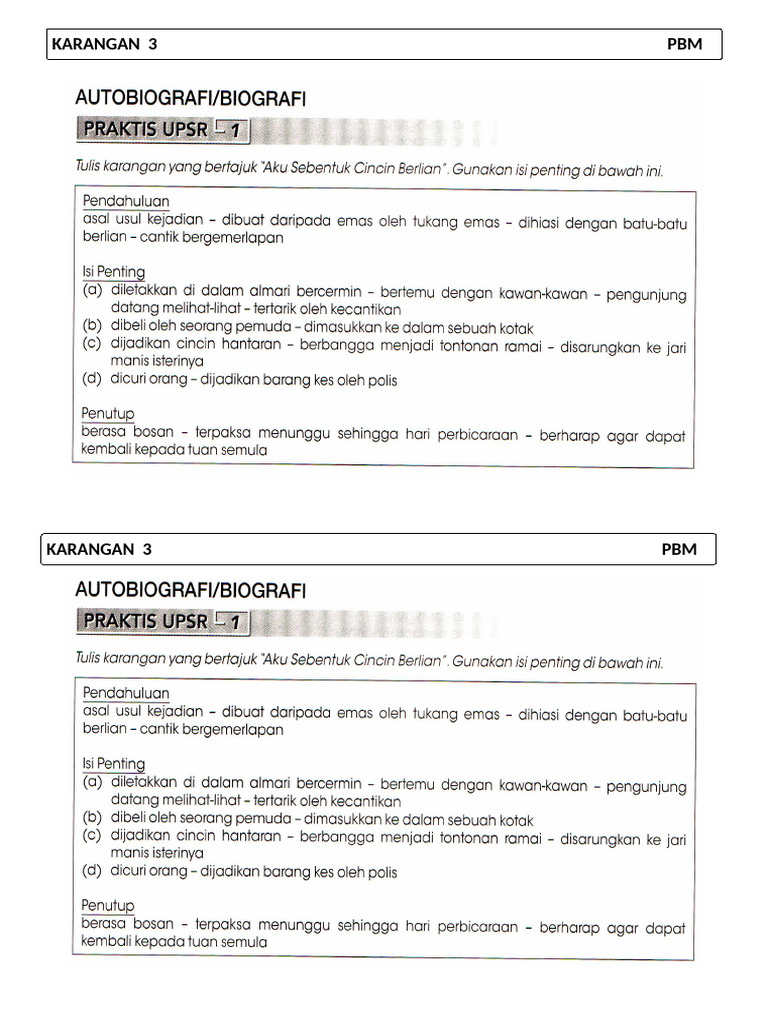 KARANGAN 3 PBM

AUTOBIOGRAFI/BIOGRAFI

PRAKTIS UPSR – 1

Tulis karangan yang bertajuk "Aku Sebentuk Cincin Berlian". Gunakan isi penting di bawah ini.

Pendahuluan
asal usul kejadian – dibuat daripada emas oleh tukang emas – dihiasi dengan batu-batu berlian – cantik bergemerlapan

Isi Penting
(a) diletakkan di dalam almari bercermin – bertemu dengan kawan-kawan – pengunjung datang melihat-lihat – tertarik oleh kecantikan
(b) dibeli oleh seorang pemuda – dimasukkan ke dalam sebuah kotak
(c) dijadikan cincin hantaran – berbangga menjadi tontonan ramai – disarungkan ke jari manis isterinya
(d) dicuri orang – dijadikan barang kes oleh polis

Penutup
berasa bosan – terpaksa menunggu sehingga hari perbicaraan – berharap agar dapat kembali kepada tuan semula

KARANGAN 3 PBM

AUTOBIOGRAFI/BIOGRAFI

PRAKTIS UPSR – 1

Tulis karangan yang bertajuk "Aku Sebentuk Cincin Berlian". Gunakan isi penting di bawah ini.

Pendahuluan
asal usul kejadian – dibuat daripada emas oleh tukang emas – dihiasi dengan batu-batu berlian – cantik bergemerlapan

Isi Penting
(a) diletakkan di dalam almari bercermin – bertemu dengan kawan-kawan – pengunjung datang melihat-lihat – tertarik oleh kecantikan
(b) dibeli oleh seorang pemuda – dimasukkan ke dalam sebuah kotak
(c) dijadikan cincin hantaran – berbangga menjadi tontonan ramai – disarungkan ke jari manis isterinya
(d) dicuri orang – dijadikan barang kes oleh polis

Penutup
berasa bosan – terpaksa menunggu sehingga hari perbicaraan – berharap agar dapat kembali kepada tuan semula